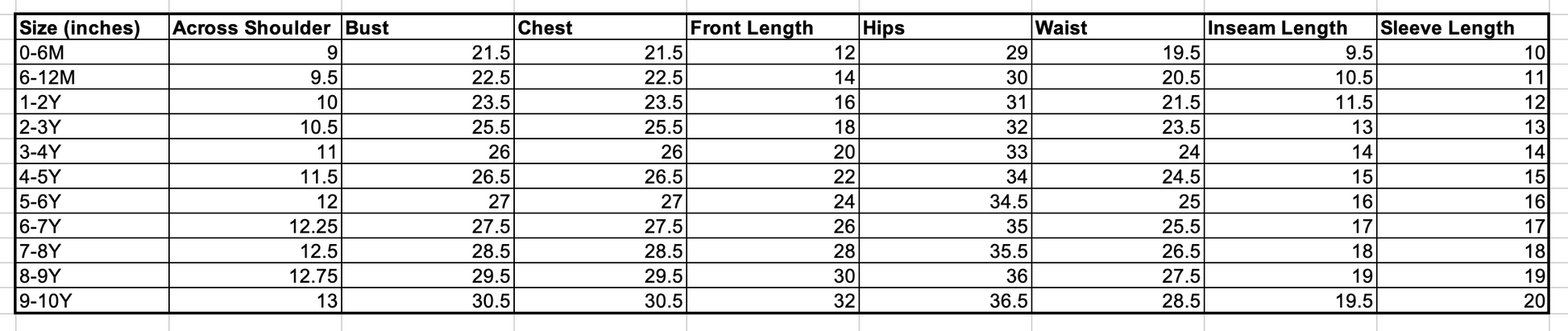 | Size (inches) | Across Shoulder | Bust | Chest | Front Length | Hips | Waist | Inseam Length | Sleeve Length |
|---|---|---|---|---|---|---|---|---|
| 0-6M | 9 | 21.5 | 21.5 | 12 | 29 | 19.5 | 9.5 | 10 |
| 6-12M | 9.5 | 22.5 | 22.5 | 14 | 30 | 20.5 | 10.5 | 11 |
| 1-2Y | 10 | 23.5 | 23.5 | 16 | 31 | 21.5 | 11.5 | 12 |
| 2-3Y | 10.5 | 25.5 | 25.5 | 18 | 32 | 23.5 | 13 | 13 |
| 3-4Y | 11 | 26 | 26 | 20 | 33 | 24 | 14 | 14 |
| 4-5Y | 11.5 | 26.5 | 26.5 | 22 | 34 | 24.5 | 15 | 15 |
| 5-6Y | 12 | 27 | 27 | 24 | 34.5 | 25 | 16 | 16 |
| 6-7Y | 12.25 | 27.5 | 27.5 | 26 | 35 | 25.5 | 17 | 17 |
| 7-8Y | 12.5 | 28.5 | 28.5 | 28 | 35.5 | 26.5 | 18 | 18 |
| 8-9Y | 12.75 | 29.5 | 29.5 | 30 | 36 | 27.5 | 19 | 19 |
| 9-10Y | 13 | 30.5 | 30.5 | 32 | 36.5 | 28.5 | 19.5 | 20 |